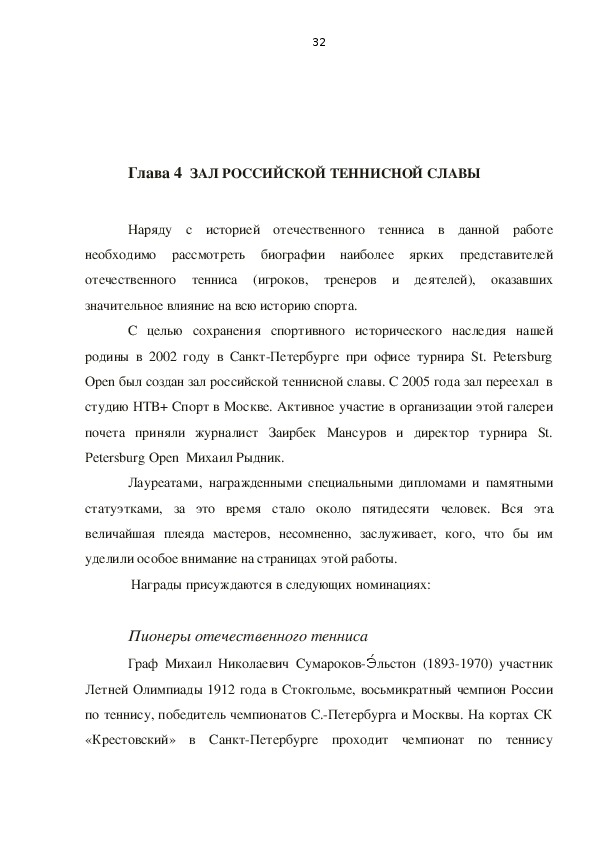 32

Глава 4 ЗАЛ РОССИЙСКОЙ ТЕННИСНОЙ СЛАВЫ

Наряду с историей отечественного тенниса в данной работе необходимо рассмотреть биографии наиболее ярких представителей отечественного тенниса (игроков, тренеров и деятелей), оказавших значительное влияние на всю историю спорта.

С целью сохранения спортивного исторического наследия нашей родины в 2002 году в Санкт-Петербурге при офисе турнира St. Petersburg Open был создан зал российской теннисной славы. С 2005 года зал переехал в студию НТВ+ Спорт в Москве. Активное участие в организации этой галереи почета приняли журналист Заирбек Мансуров и директор турнира St. Petersburg Open Михаил Рыдник.

Лауреатами, награжденными специальными дипломами и памятными статуэтками, за это время стало около пятидесяти человек. Вся эта величайшая плеяда мастеров, несомненно, заслуживает, кого, что бы им уделили особое внимание на страницах этой работы.

Награды присуждаются в следующих номинациях:

Пионеры отечественного тенниса

Граф Михаил Николаевич Сумароков-Э́льстон (1893-1970) участник Летней Олимпиады 1912 года в Стокгольме, восьмикратный чемпион России по теннису, победитель чемпионатов С.-Петербурга и Москвы. На кортах СК «Крестовский» в Санкт-Петербурге проходит чемпионат по теннису